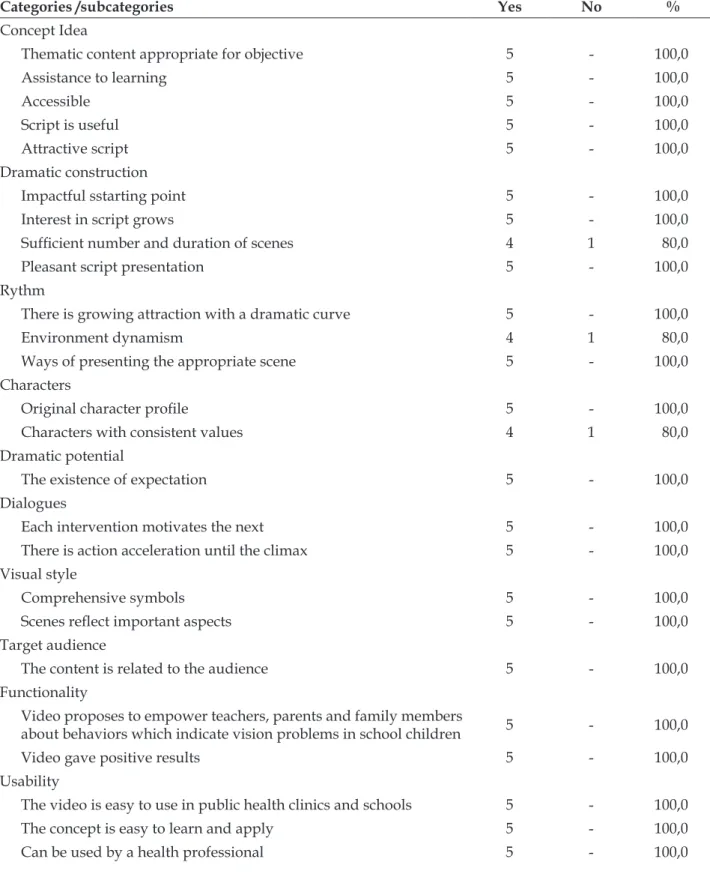 | Categories /subcategories | Yes | No | % |
|---|---|---|---|
| Concept Idea | | | |
| Thematic content appropriate for objective | 5 | - | 100,0 |
| Assistance to learning | 5 | - | 100,0 |
| Accessible | 5 | - | 100,0 |
| Script is useful | 5 | - | 100,0 |
| Attractive script | 5 | - | 100,0 |
| Dramatic construction | | | |
| Impactful sstarting point | 5 | - | 100,0 |
| Interest in script grows | 5 | - | 100,0 |
| Sufficient number and duration of scenes | 4 | 1 | 80,0 |
| Pleasant script presentation | 5 | - | 100,0 |
| Rythm | | | |
| There is growing attraction with a dramatic curve | 5 | - | 100,0 |
| Environment dynamism | 4 | 1 | 80,0 |
| Ways of presenting the appropriate scene | 5 | - | 100,0 |
| Characters | | | |
| Original character profile | 5 | - | 100,0 |
| Characters with consistent values | 4 | 1 | 80,0 |
| Dramatic potential | | | |
| The existence of expectation | 5 | - | 100,0 |
| Dialogues | | | |
| Each intervention motivates the next | 5 | - | 100,0 |
| There is action acceleration until the climax | 5 | - | 100,0 |
| Visual style | | | |
| Comprehensive symbols | 5 | - | 100,0 |
| Scenes reflect important aspects | 5 | - | 100,0 |
| Target audience | | | |
| The content is related to the audience | 5 | - | 100,0 |
| Functionality | | | |
| Video proposes to empower teachers, parents and family members about behaviors which indicate vision problems in school children | 5 | - | 100,0 |
| Video gave positive results | 5 | - | 100,0 |
| Usability | | | |
| The video is easy to use in public health clinics and schools | 5 | - | 100,0 |
| The concept is easy to learn and apply | 5 | - | 100,0 |
| Can be used by a health professional | 5 | - | 100,0 |